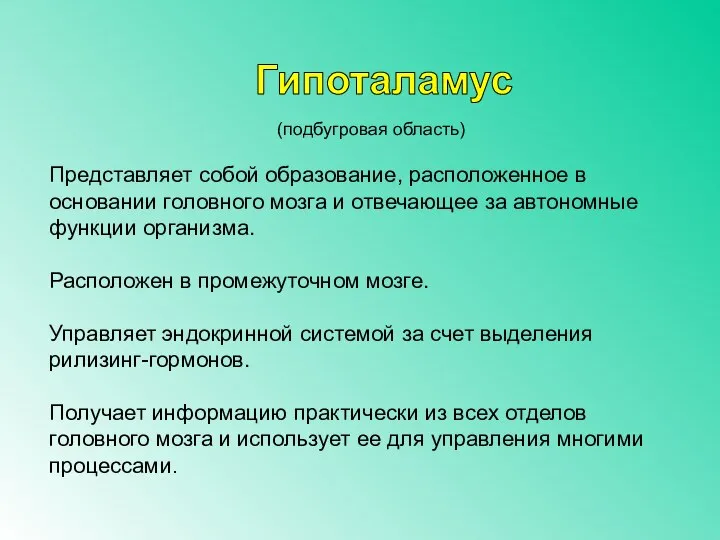 Гипоталамус

(подбугровая область)

Представляет собой образование, расположенное в основании головного мозга и отвечающее за автономные функции организма.

Расположен в промежуточном мозге.

Управляет эндокринной системой за счет выделения рилизинг-гормонов.

Получает информацию практически из всех отделов головного мозга и использует ее для управления многими процессами.